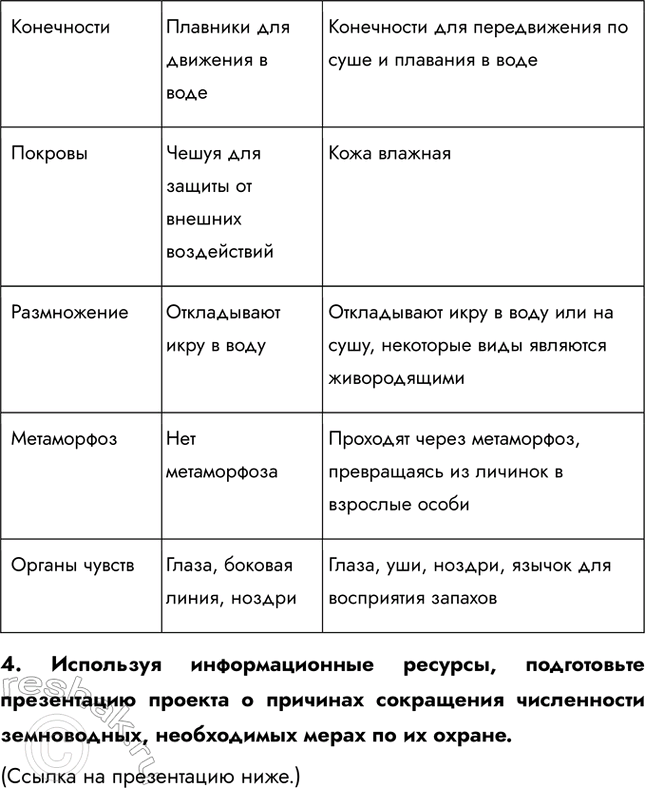 | Конечности | Плавники для движения в воде | Конечности для передвижения по суше и плавания в воде |
|---|---|---|
| Покровы | Чешуя для защиты от внешних воздействий | Кожа влажная |
| Размножение | Откладывают икру в воду | Откладывают икру в воду или на сушу, некоторые виды являются живородящими |
| Метаморфоз | Нет метаморфоза | Проходят через метаморфоз, превращаясь из личинок в взрослые особи |
| Органы чувств | Глаза, боковая линия, ноздри | Глаза, уши, ноздри, язычок для восприятия запахов |

**4. Используя информационные ресурсы, подготовьте презентацию проекта о причинах сокращения численности земноводных, необходимых мерах по их охране.**

(Ссылка на презентацию ниже.)

resbak.ru